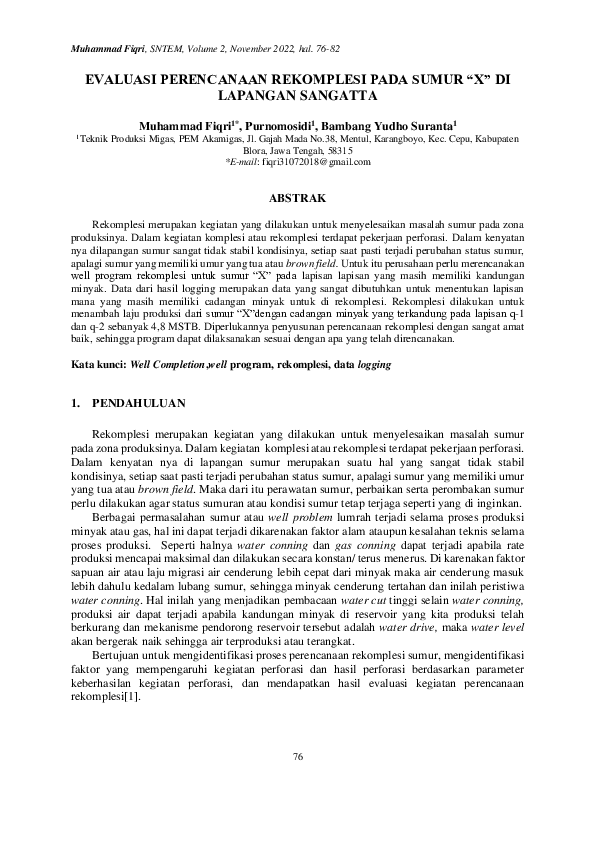 Muhammad Fiqri, SNTEM, Volume 2, November 2022, hal. 76-82

EVALUASI PERENCANAAN REKOMPLESI PADA SUMUR “X” DI LAPANGAN SANGATTA

Muhammad Fiqri$^{1*}$, Purnomosidi$^{1}$, Bambang Yudho Suranta$^{1}$
$^{1}$Teknik Produksi Migas, PEM Akamigas, Jl. Gajah Mada No.38, Mentul, Karangboyo, Kec. Cepu, Kabupaten Blora, Jawa Tengah, 58315
*E-mail: fiqri31072018@gmail.com

ABSTRAK

Rekomplesi merupakan kegiatan yang dilakukan untuk menyelesaikan masalah sumur pada zona produksinya. Dalam kegiatan komplesi atau rekomplesi terdapat pekerjaan perforasi. Dalam kenyatan nya dilapangan sumur sangat tidak stabil kondisinya, setiap saat pasti terjadi perubahan status sumur, apalagi sumur yang memiliki umur yang tua atau brown field. Untuk itu perusahaan perlu merencanakan well program rekomplesi untuk sumur “X” pada lapisan lapisan yang masih memiliki kandungan minyak. Data dari hasil logging merupakan data yang sangat dibutuhkan untuk menentukan lapisan mana yang masih memiliki cadangan minyak untuk di rekomplesi. Rekomplesi dilakukan untuk menambah laju produksi dari sumur “X”dengan cadangan minyak yang terkandung pada lapisan q-1 dan q-2 sebanyak 4,8 MSTB. Diperlukannya penyusunan perencanaan rekomplesi dengan sangat amat baik, sehingga program dapat dilaksanakan sesuai dengan apa yang telah direncanakan.

Kata kunci: Well Completion,well program, rekomplesi, data logging

1. PENDAHULUAN

Rekomplesi merupakan kegiatan yang dilakukan untuk menyelesaikan masalah sumur pada zona produksinya. Dalam kegiatan komplesi atau rekomplesi terdapat pekerjaan perforasi. Dalam kenyatan nya di lapangan sumur merupakan suatu hal yang sangat tidak stabil kondisinya, setiap saat pasti terjadi perubahan status sumur, apalagi sumur yang memiliki umur yang tua atau brown field. Maka dari itu perawatan sumur, perbaikan serta perombakan sumur perlu dilakukan agar status sumuran atau kondisi sumur tetap terjaga seperti yang di inginkan.

Berbagai permasalahan sumur atau well problem lumrah terjadi selama proses produksi minyak atau gas, hal ini dapat terjadi dikarenakan faktor alam ataupun kesalahan teknis selama proses produksi. Seperti halnya water conning dan gas conning dapat terjadi apabila rate produksi mencapai maksimal dan dilakukan secara konstan/ terus menerus. Di karenakan faktor sapuan air atau laju migrasi air cenderung lebih cepat dari minyak maka air cenderung masuk lebih dahulu kedalam lubang sumur, sehingga minyak cenderung tertahan dan inilah peristiwa water conning. Hal inilah yang menjadikan pembacaan water cut tinggi selain water conning, produksi air dapat terjadi apabila kandungan minyak di reservoir yang kita produksi telah berkurang dan mekanisme pendorong reservoir tersebut adalah water drive, maka water level akan bergerak naik sehingga air terproduksi atau terangkat.

Bertujuan untuk mengidentifikasi proses perencanaan rekomplesi sumur, mengidentifikasi faktor yang mempengaruhi kegiatan perforasi dan hasil perforasi berdasarkan parameter keberhasilan kegiatan perforasi, dan mendapatkan hasil evaluasi kegiatan perencanaan rekomplesi[1].

76